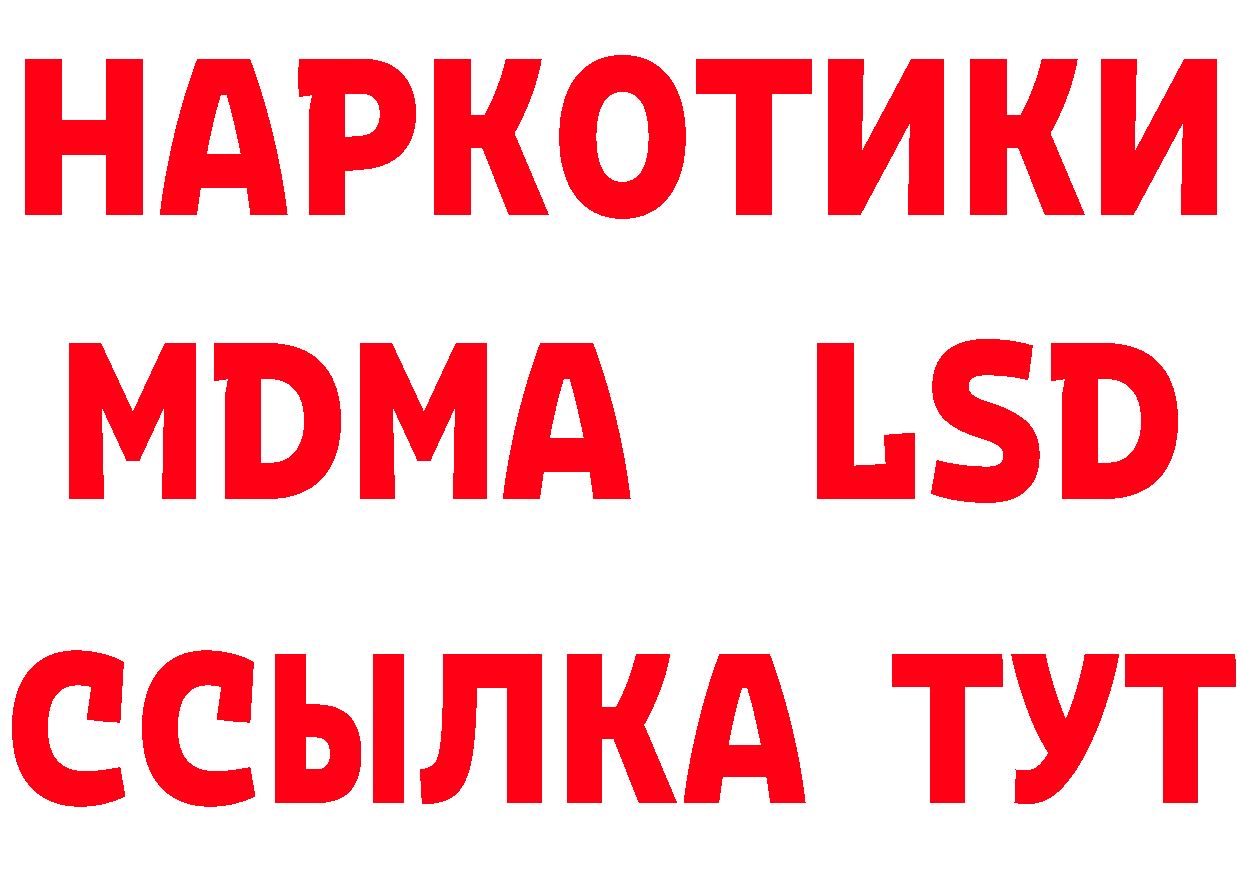 НАРКОТИКИ
MDMA LSD
ССЫЛКА ТУТ